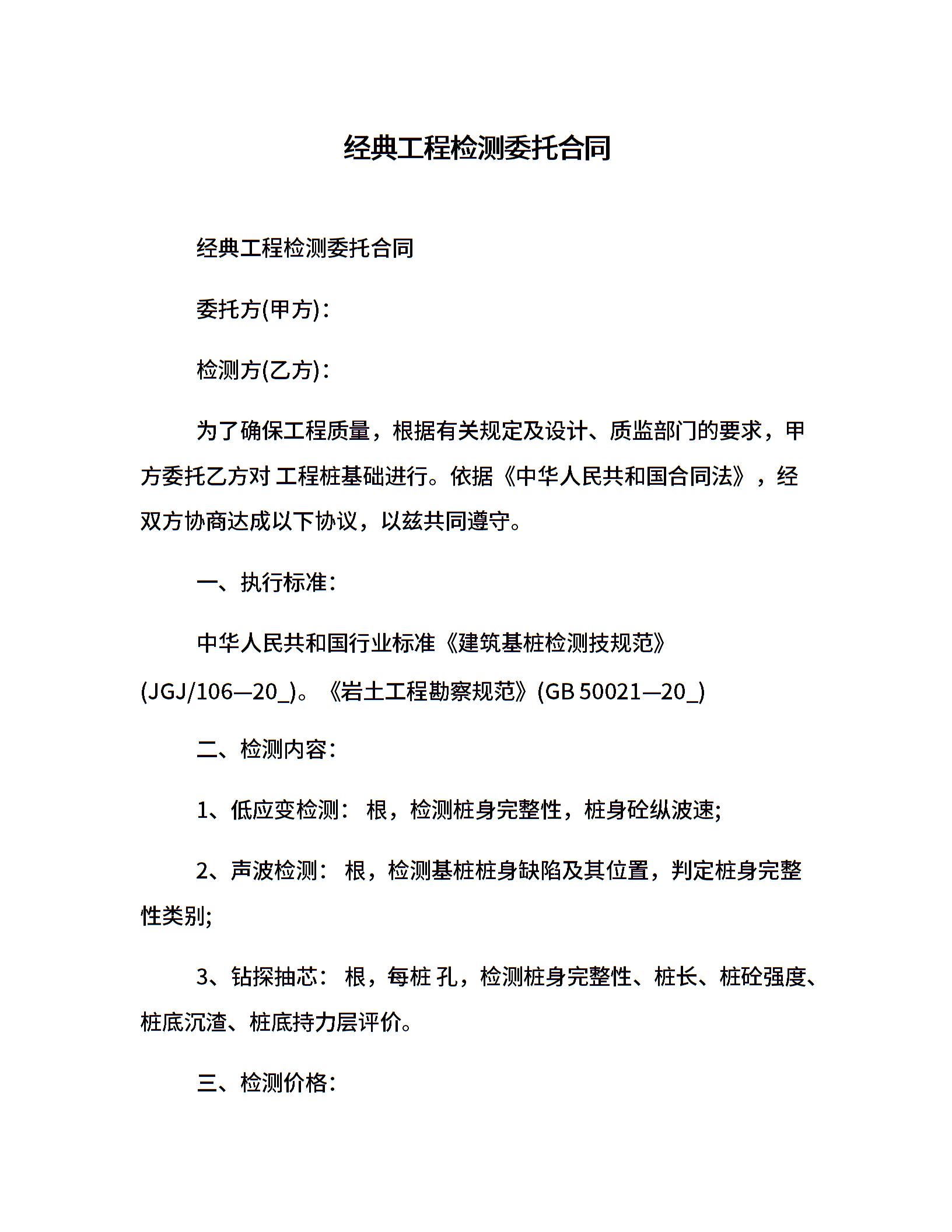 经典工程检测委托合同

经典工程检测委托合同

委托方(甲方):

检测方(乙方):

为了确保工程质量，根据有关规定及设计、质监部门的要求，甲方委托乙方对 工程桩基础进行。依据《中华人民共和国合同法》，经双方协商达成以下协议，以兹共同遵守。

一、执行标准:

中华人民共和国行业标准《建筑基桩检测技规范》(JGJ/106—20_)。《岩土工程勘察规范》(GB 50021—20_)

二、检测内容:

1、低应变检测： 根，检测桩身完整性，桩身砼纵波速;

2、声波检测： 根，检测基桩桩身缺陷及其位置，判定桩身完整性类别;

3、钻探抽芯： 根，每桩 孔，检测桩身完整性、桩长、桩砼强度、桩底沉渣、桩底持力层评价。

三、检测价格: